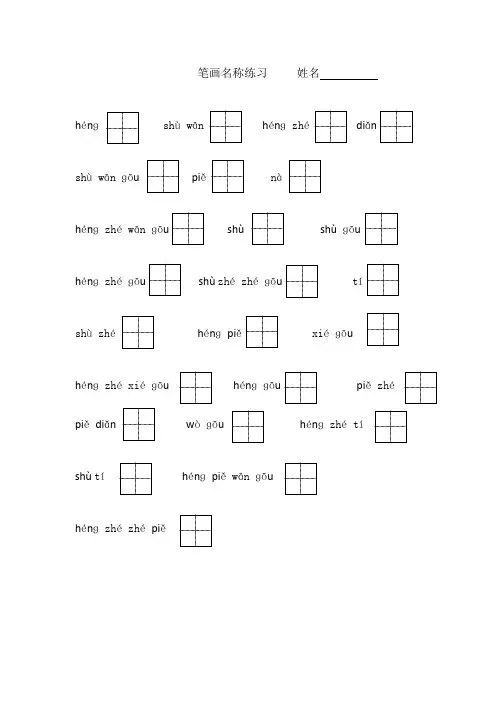 笔画名称练习 姓名____

héng shù wān héng zhé diǎn

shù wān gōu piě nà

héng zhé wān gōu shù shù gōu

héng zhé gōu shù zhé zhé gōu tí

shù zhé héng piě xié gōu

héng zhé xié gōu héng gōu piě zhé

piě diǎn wò gōu héng zhé tí

shù tí héng piě wān gōu

héng zhé zhé piě